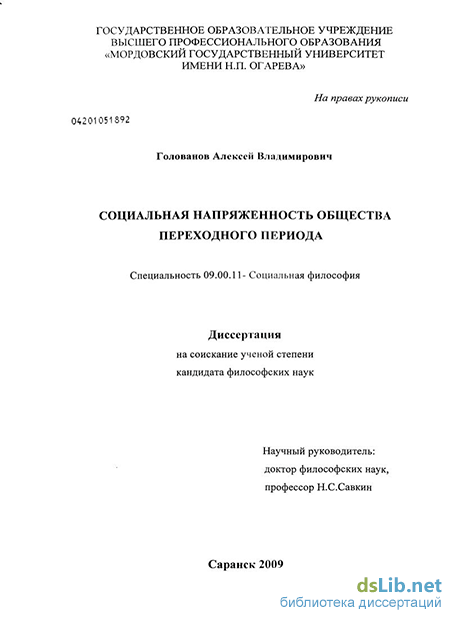 ГОСУДАРСТВЕННОЕ ОБРАЗОВАТЕЛЬНОЕ УЧРЕЖДЕНИЕ
ВЫСШЕГО ПРОФЕССИОНАЛЬНОГО ОБРАЗОВАНИЯ
«МОРДОВСКИЙ ГОСУДАРСТВЕННЫЙ УНИВЕРСИТЕТ
ИМЕНИ Н.П. ОГАРЕВА»

На правах рукописи

04201051892

Голованов Алексей Владимирович

СОЦИАЛЬНАЯ НАПРЯЖЕННОСТЬ ОБЩЕСТВА
ПЕРЕХОДНОГО ПЕРИОДА

Специальность 09.00.11- Социальная философия

Диссертация
на соискание ученой степени
кандидата философских наук

Научный руководитель:
доктор философских наук,
профессор Н.С.Савкин

Саранск 2009

dsLib.net
библиотека диссертаций